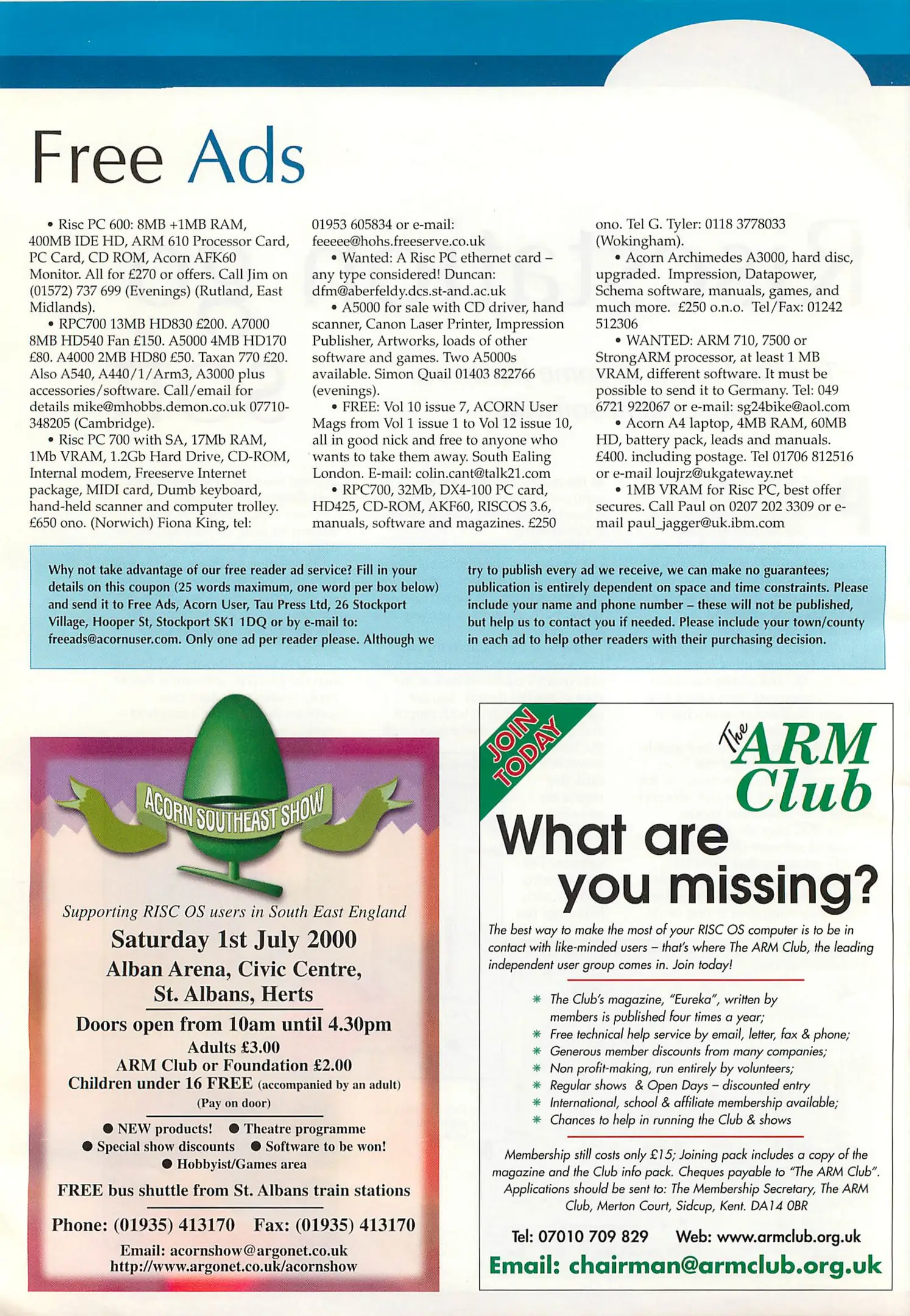 Free Ads

• Risc PC 600: 8MB +1MB RAM, 400MB IDE HD, ARM 610 Processor Card, PC Card, CD ROM, Acorn AFK60 Monitor. All for £270 or offers. Call Jim on (01572) 737 699 (Evenings) (Rutland, East Midlands).

• RPC700 13MB HD830 £200. A7000 8MB HD540 Fan £150. A5000 4MB HD170 £80. A4000 2MB HD80 £50. Taxan 770 £20. Also A540, A440/1/Arm3, A3000 plus accessories/software. Call/email for details mike@mhobbs.demon.co.uk 07710-348205 (Cambridge).

• Risc PC 700 with SA, 17Mb RAM, 1Mb VRAM, 1.2Gb Hard Drive, CD-ROM, Internal modem, Freeserve Internet package, MIDI card, Dumb keyboard, hand-held scanner and computer trolley. £650 ono. (Norwich) Fiona King, tel: 01953 605834 or e-mail: feeeee@hohs.freeserve.co.uk

• Wanted: A Risc PC ethernet card – any type considered! Duncan: dfm@aberfeldy.dcs.st-and.ac.uk

• A5000 for sale with CD driver, hand scanner, Canon Laser Printer, Impression Publisher, Artworks, loads of other software and games. Two A5000s available. Simon Quail 01403 822766 (evenings).

• FREE: Vol 10 issue 7, ACORN User Mags from Vol 1 issue 1 to Vol 12 issue 10, all in good nick and free to anyone who wants to take them away. South Ealing London. E-mail: colin.cant@talk21.com

• RPC700, 32Mb, DX4-100 PC card, HD425, CD-ROM, AKF60, RISCOS 3.6, manuals, software and magazines. £250 ono. Tel G. Tyler: 0118 3778033 (Wokingham).

• Acorn Archimedes A3000, hard disc, upgraded. Impression, Datapower, Schema software, manuals, games, and much more. £250 o.n.o. Tel/Fax: 01242 512306

• WANTED: ARM 710, 7500 or StrongARM processor, at least 1 MB VRAM, different software. It must be possible to send it to Germany. Tel: 049 6721 922067 or e-mail: sg24bike@aol.com

• Acorn A4 laptop, 4MB RAM, 60MB HD, battery pack, leads and manuals. £400. including postage. Tel 01706 812516 or e-mail loujrz@ukgateway.net

• 1MB VRAM for Risc PC, best offer secures. Call Paul on 0207 202 3309 or e-mail paul_jagger@uk.ibm.com

Why not take advantage of our free reader ad service? Fill in your details on this coupon (25 words maximum, one word per box below) and send it to Free Ads, Acorn User, Tau Press Ltd, 26 Stockport Village, Hooper St, Stockport SK1 1DQ or by e-mail to: freeads@acornuser.com. Only one ad per reader please. Although we try to publish every ad we receive, we can make no guarantees; publication is entirely dependent on space and time constraints. Please include your name and phone number – these will not be published, but help us to contact you if needed. Please include your town/county in each ad to help other readers with their purchasing decision.

ACORN SOUTHEAST SHOW

Supporting RISC OS users in South East England

Saturday 1st July 2000

Alban Arena, Civic Centre, St. Albans, Herts

Doors open from 10am until 4.30pm

Adults £3.00
ARM Club or Foundation £2.00
Children under 16 FREE (accompanied by an adult)
(Pay on door)

● NEW products! ● Theatre programme
● Special show discounts ● Software to be won!
● Hobbyist/Games area

FREE bus shuttle from St. Albans train stations

Phone: (01935) 413170 Fax: (01935) 413170

Email: acornshow@argonet.co.uk
http://www.argonet.co.uk/acornshow

JOIN TODAY

The ARM Club

What are you missing?

The best way to make the most of your RISC OS computer is to be in contact with like-minded users – that's where The ARM Club, the leading independent user group comes in. Join today!

* The Club's magazine, "Eureka", written by members is published four times a year;
* Free technical help service by email, letter, fax & phone;
* Generous member discounts from many companies;
* Non profit-making, run entirely by volunteers;
* Regular shows & Open Days – discounted entry
* International, school & affiliate membership available;
* Chances to help in running the Club & shows

Membership still costs only £15; Joining pack includes a copy of the magazine and the Club info pack. Cheques payable to "The ARM Club". Applications should be sent to: The Membership Secretary, The ARM Club, Merton Court, Sidcup, Kent. DA14 0BR

Tel: 07010 709 829 Web: www.armclub.org.uk

Email: chairman@armclub.org.uk